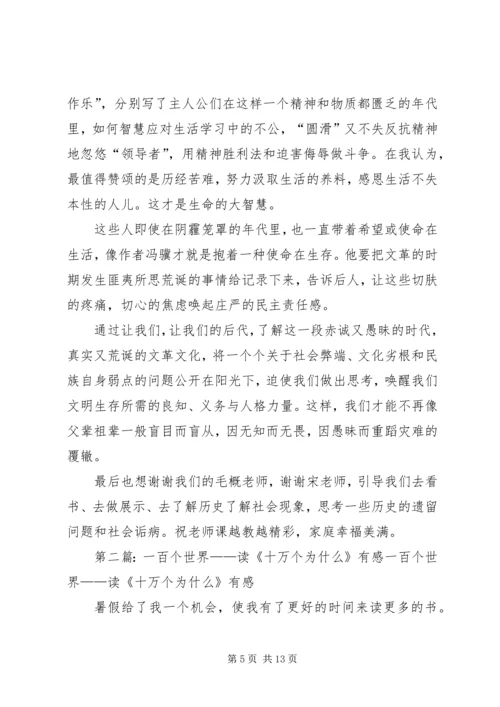 作乐”，分别写了主人公们在这样一个精神和物质都匮乏的年代里，如何智慧应对生活学习中的不公，“圆滑”又不失反抗精神地忽悠“领导者”，用精神胜利法和迫害侮辱做斗争。在我认为，最值得赞颂的是历经苦难，努力汲取生活的养料，感恩生活不失本性的人儿。这才是生命的大智慧。

这些人即使在阴霾笼罩的年代里，也一直带着希望或使命在生活，像作者冯骥才就是抱着一种使命在生存。他要把文革的时期发生匪夷所思荒诞的事情给记录下来，告诉后人，让这些切肤的疼痛，切心的焦虑唤起庄严的民主责任感。

通过让我们，让我们的后代，了解这一段赤诚又愚昧的时代，真实又荒诞的文革文化，将一个个关于社会弊端、文化劣根和民族自身弱点的问题公开在阳光下，迫使我们做出思考，唤醒我们文明生存所需的良知、义务与人格力量。这样，我们才能不再像父辈祖辈一般盲目而盲从，因无知而无畏，因愚昧而重蹈灾难的覆辙。

最后也想谢谢我们的毛概老师，谢谢宋老师，引导我们去看书、去做展示、去了解历史了解社会现象，思考一些历史的遗留问题和社会诟病。祝老师课越教越精彩，家庭幸福美满。

第二篇：一百个世界——读《十万个为什么》有感一百个世界——读《十万个为什么》有感

暑假给了我一个机会，使我有了更好的时间来读更多的书。

第 5 页 共 13 页